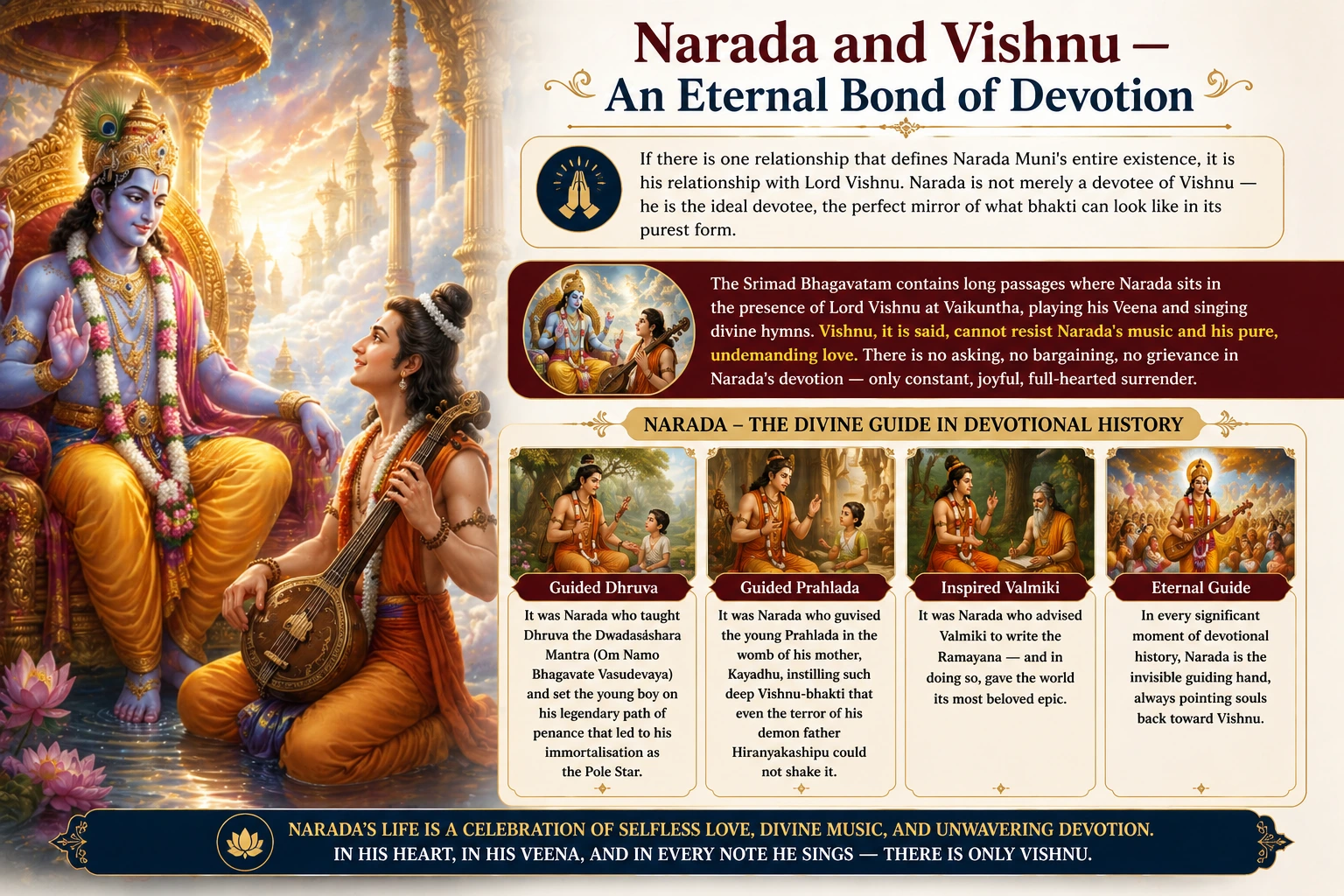 Narada and Vishnu —
An Eternal Bond of Devotion

If there is one relationship that defines Narada Muni's entire existence, it is his relationship with Lord Vishnu. Narada is not merely a devotee of Vishnu — he is the ideal devotee, the perfect mirror of what bhakti can look like in its purest form.

The Srimad Bhagavatam contains long passages where Narada sits in the presence of Lord Vishnu at Vaikuntha, playing his Veena and singing divine hymns. Vishnu, it is said, cannot resist Narada's music and his pure, undemanding love. There is no asking, no bargaining, no grievance in Narada's devotion — only constant, joyful, full-hearted surrender.

NARADA – THE DIVINE GUIDE IN DEVOTIONAL HISTORY

Guided Dhruva
It was Narada who taught Dhruva the Dwadasáshara Mantra (Om Namo Bhagavate Vasudevaya) and set the young boy on his legendary path of penance that led to his immortalisation as the Pole Star.

Guided Prahlada
It was Narada who guvised the young Prahlada in the womb of his mother, Kayadhu, instilling such deep Vishnu-bhakti that even the terror of his demon father Hiranyakashipu could not shake it.

Inspired Valmiki
It was Narada who advised Valmiki to write the Ramayana — and in doing so, gave the world its most beloved epic.

Eternal Guide
In every significant moment of devotional history, Narada is the invisible guiding hand, always pointing souls back toward Vishnu.

NARADA'S LIFE IS A CELEBRATION OF SELFLESS LOVE, DIVINE MUSIC, AND UNWAVERING DEVOTION.
IN HIS HEART, IN HIS VEENA, AND IN EVERY NOTE HE SINGS — THERE IS ONLY VISHNU.